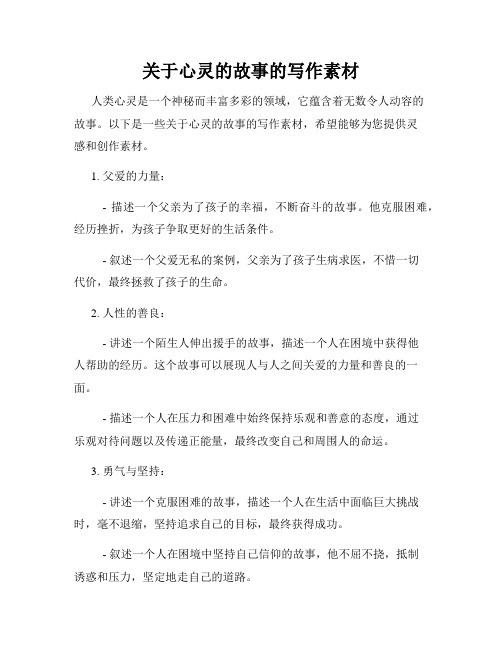 关于心灵的故事的写作素材

人类心灵是一个神秘而丰富多彩的领域，它蕴含着无数令人动容的故事。以下是一些关于心灵的故事的写作素材，希望能够为您提供灵感和创作素材。

1. 父爱的力量：

- 描述一个父亲为了孩子的幸福，不断奋斗的故事。他克服困难，经历挫折，为孩子争取更好的生活条件。

- 叙述一个父爱无私的案例，父亲为了孩子生病求医，不惜一切代价，最终拯救了孩子的生命。

2. 人性的善良：

- 讲述一个陌生人伸出援手的故事，描述一个人在困境中获得他人帮助的经历。这个故事可以展现人与人之间关爱的力量和善良的一面。

- 描述一个人在压力和困难中始终保持乐观和善意的态度，通过乐观对待问题以及传递正能量，最终改变自己和周围人的命运。

3. 勇气与坚持：

- 讲述一个克服困难的故事，描述一个人在生活中面临巨大挑战时，毫不退缩，坚持追求自己的目标，最终获得成功。

- 叙述一个人在困境中坚持自己信仰的故事，他不屈不挠，抵制诱惑和压力，坚定地走自己的道路。